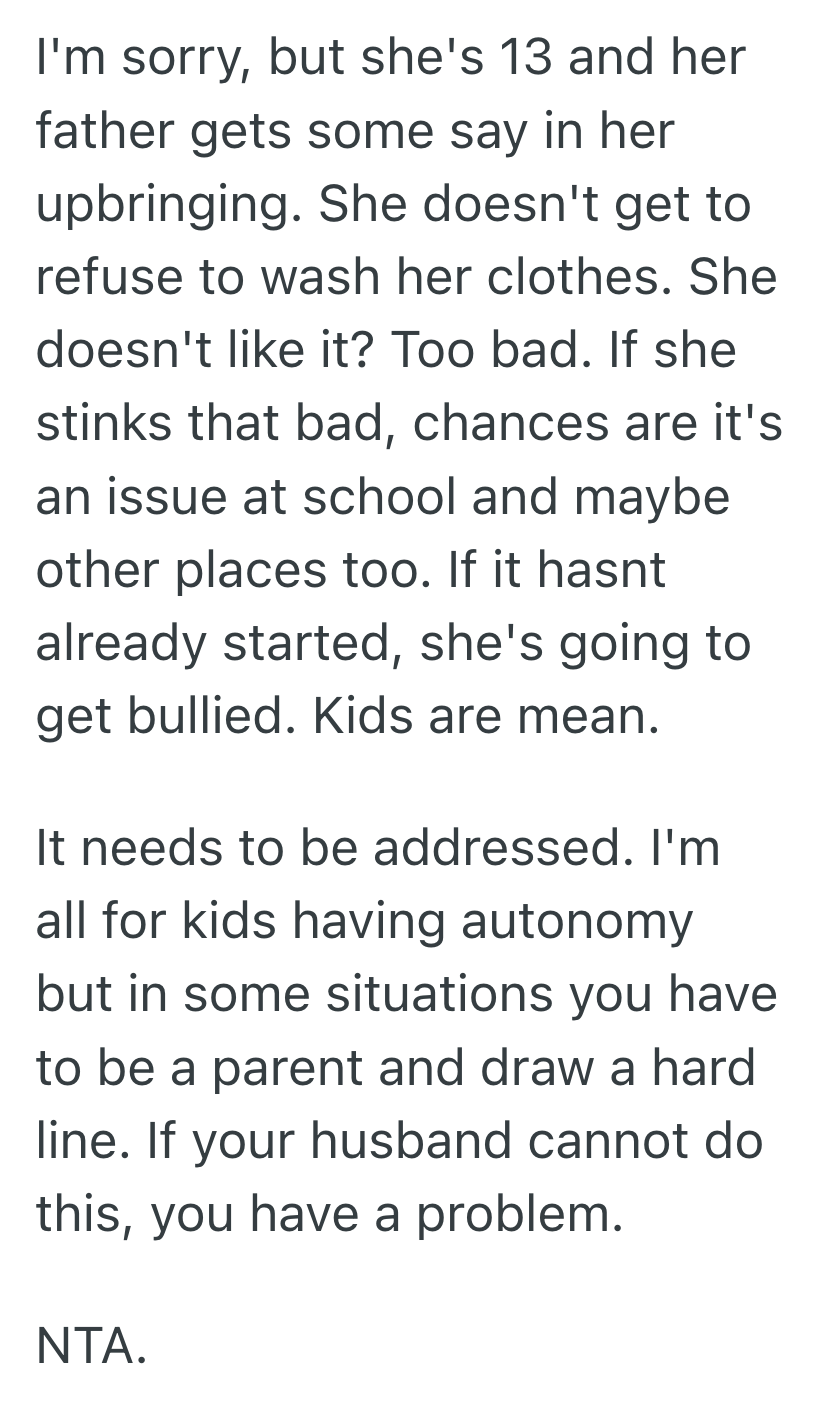 I'm sorry, but she's 13 and her father gets some say in her upbringing. She doesn't get to refuse to wash her clothes. She doesn't like it? Too bad. If she stinks that bad, chances are it's an issue at school and maybe other places too. If it hasnt already started, she's going to get bullied. Kids are mean.

It needs to be addressed. I'm all for kids having autonomy but in some situations you have to be a parent and draw a hard line. If your husband cannot do this, you have a problem.

NTA.